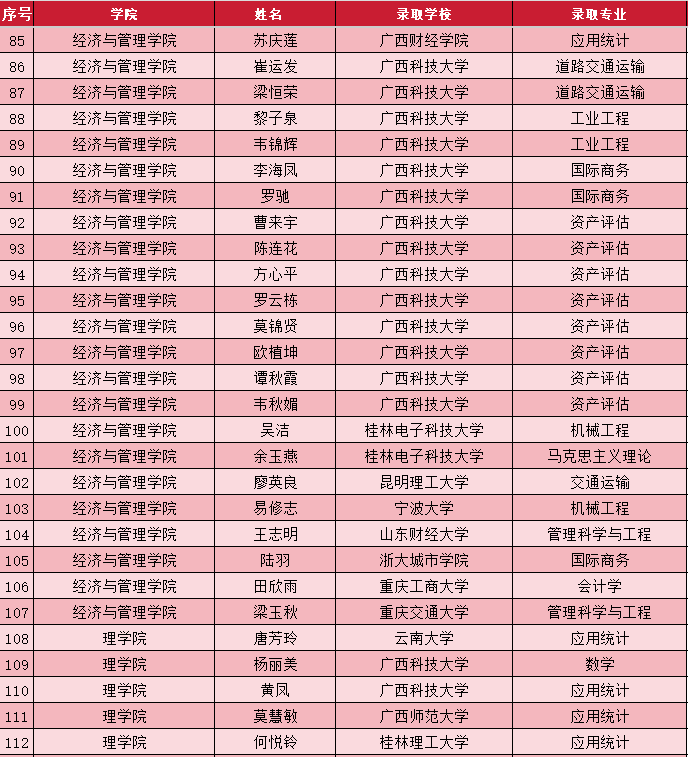 | 序号 | 学院 | 姓名 | 录取学校 | 录取专业 |
|---|---|---|---|---|
| 85 | 经济与管理学院 | 苏庆莲 | 广西财经学院 | 应用统计 |
| 86 | 经济与管理学院 | 崔运发 | 广西科技大学 | 道路交通运输 |
| 87 | 经济与管理学院 | 梁恒荣 | 广西科技大学 | 道路交通运输 |
| 88 | 经济与管理学院 | 黎子泉 | 广西科技大学 | 工业工程 |
| 89 | 经济与管理学院 | 韦锦辉 | 广西科技大学 | 工业工程 |
| 90 | 经济与管理学院 | 李海凤 | 广西科技大学 | 国际商务 |
| 91 | 经济与管理学院 | 罗驰 | 广西科技大学 | 国际商务 |
| 92 | 经济与管理学院 | 曹来宇 | 广西科技大学 | 资产评估 |
| 93 | 经济与管理学院 | 陈连花 | 广西科技大学 | 资产评估 |
| 94 | 经济与管理学院 | 方心平 | 广西科技大学 | 资产评估 |
| 95 | 经济与管理学院 | 罗云栋 | 广西科技大学 | 资产评估 |
| 96 | 经济与管理学院 | 莫锦贤 | 广西科技大学 | 资产评估 |
| 97 | 经济与管理学院 | 欧植坤 | 广西科技大学 | 资产评估 |
| 98 | 经济与管理学院 | 谭秋霞 | 广西科技大学 | 资产评估 |
| 99 | 经济与管理学院 | 韦秋媚 | 广西科技大学 | 资产评估 |
| 100 | 经济与管理学院 | 吴洁 | 桂林电子科技大学 | 机械工程 |
| 101 | 经济与管理学院 | 余玉燕 | 桂林电子科技大学 | 马克思主义理论 |
| 102 | 经济与管理学院 | 廖英良 | 昆明理工大学 | 交通运输 |
| 103 | 经济与管理学院 | 易修志 | 宁波大学 | 机械工程 |
| 104 | 经济与管理学院 | 王志明 | 山东财经大学 | 管理科学与工程 |
| 105 | 经济与管理学院 | 陆羽 | 浙大城市学院 | 国际商务 |
| 106 | 经济与管理学院 | 田欣雨 | 重庆工商大学 | 会计学 |
| 107 | 经济与管理学院 | 梁玉秋 | 重庆交通大学 | 管理科学与工程 |
| 108 | 理学院 | 唐芳玲 | 云南大学 | 应用统计 |
| 109 | 理学院 | 杨丽美 | 广西科技大学 | 数学 |
| 110 | 理学院 | 黄凤 | 广西科技大学 | 应用统计 |
| 111 | 理学院 | 莫慧敏 | 广西师范大学 | 应用统计 |
| 112 | 理学院 | 何悦铃 | 桂林理工大学 | 应用统计 |